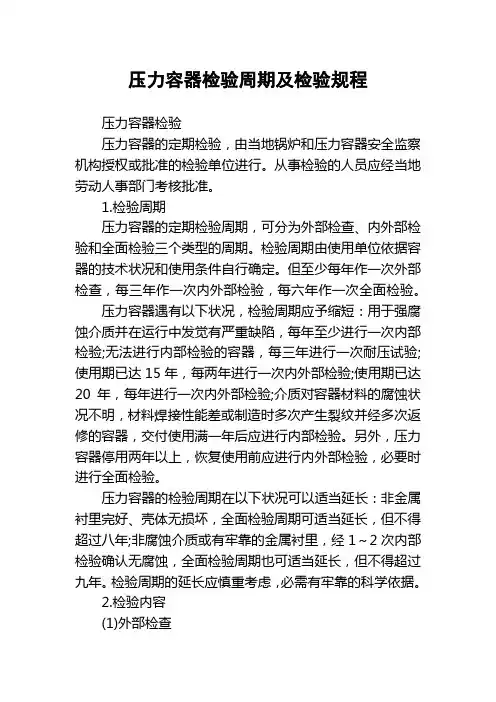 压力容器检验周期及检验规程

压力容器检验

压力容器的定期检验，由当地锅炉和压力容器安全监察机构授权或批准的检验单位进行。从事检验的人员应经当地劳动人事部门考核批准。

1.检验周期

压力容器的定期检验周期，可分为外部检查、内外部检验和全面检验三个类型的周期。检验周期由使用单位依据容器的技术状况和使用条件自行确定。但至少每年作一次外部检查，每三年作一次内外部检验，每六年作一次全面检验。

压力容器遇有以下状况，检验周期应予缩短：用于强腐蚀介质并在运行中发觉有严重缺陷，每年至少进行一次内部检验;无法进行内部检验的容器，每三年进行一次耐压试验;使用期已达 15 年，每两年进行一次内外部检验;使用期已达 20 年，每年进行一次内外部检验;介质对容器材料的腐蚀状况不明，材料焊接性能差或制造时多次产生裂纹并经多次返修的容器，交付使用满一年后应进行内部检验。另外，压力容器停用两年以上，恢复使用前应进行内外部检验，必要时进行全面检验。

压力容器的检验周期在以下状况可以适当延长：非金属衬里完好、壳体无损坏，全面检验周期可适当延长，但不得超过八年;非腐蚀介质或有牢靠的金属衬里，经 1～2 次内部检验确认无腐蚀，全面检验周期也可适当延长，但不得超过九年。检验周期的延长应慎重考虑，必需有牢靠的科学依据。

2.检验内容

(1)外部检查